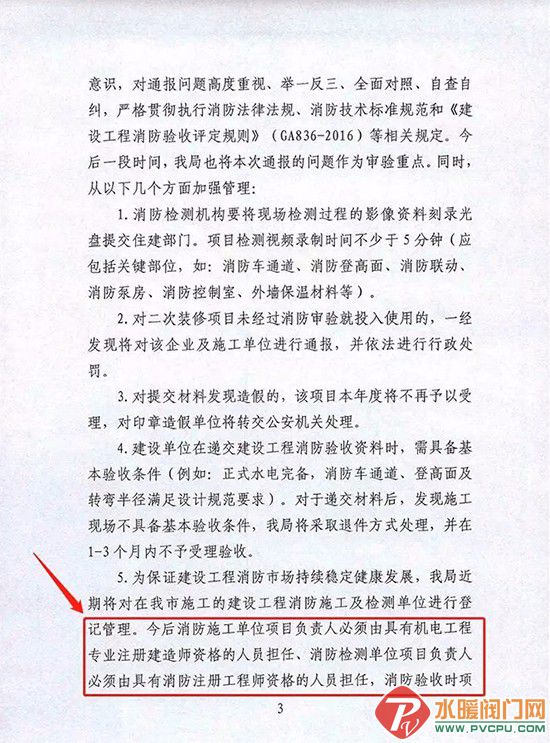 意识，对通报问题高度重视、举一反三、全面对照、自查自纠，严格贯彻执行消防法律法规、消防技术标准规范和《建设工程消防验收评定规则》（GA836-2016）等相关规定。今后一段时间，我局也将本次通报的问题作为审验重点。同时，从以下几个方面加强管理：

1. 消防检测机构要将现场检测过程的影像资料刻录光盘提交住建部门。项目检测视频录制时间不少于5分钟（应包括关键部位，如：消防车通道、消防登高面、消防联动、消防泵房、消防控制室、外墙保温材料等）。

2. 对二次装修项目未经过消防审验就投入使用的，一经发现将对该企业及施工单位进行通报，并依法进行行政处罚。

3. 对提交材料发现造假的，该项目本年度将不再予以受理，对印章造假单位将转交公安机关处理。

4. 建设单位在递交建设工程消防验收资料时，需具备基本验收条件（例如：正式水电完备，消防车通道、登高面及转弯半径满足设计规范要求）。对于递交材料后，发现施工现场不具备基本验收条件，我局将采取退件方式处理，并在1-3个月内不予受理验收。

5. 为保证建设工程消防市场持续稳定健康发展，我局近期将对在我市施工的建设工程消防施工及检测单位进行登记管理。今后消防施工单位项目负责人必须由具有机电工程专业注册建造师资格的人员担任、消防检测单位项目负责人必须由具有消防注册工程师资格的人员担任，消防验收时项

3

水暖阀门网
WWW.PVCPU.COM